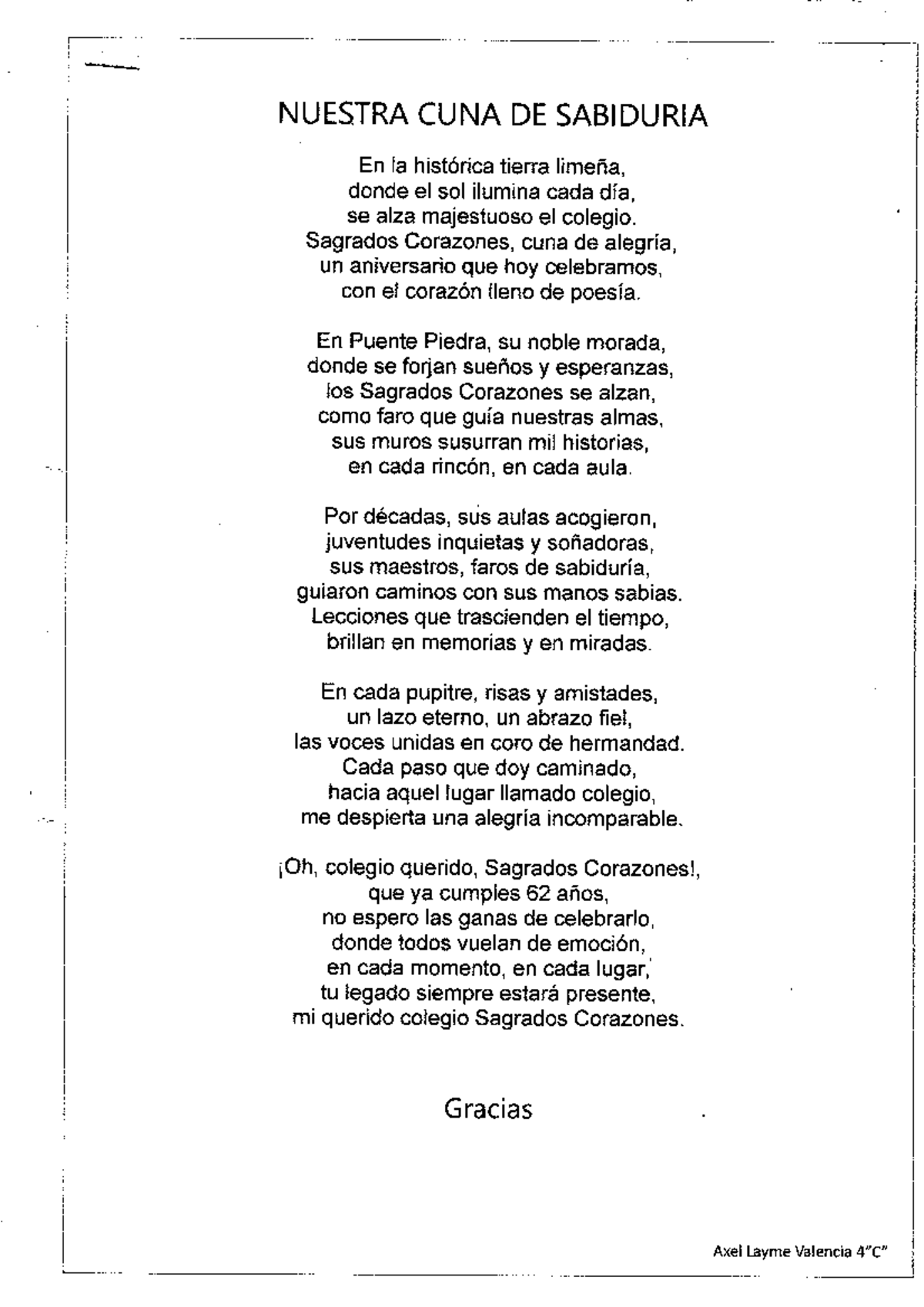 NUESTRA CUNA DE SABIDURIA

En la histórica tierra limeña,
donde el sol ilumina cada día,
se alza majestuoso el colegio.
Sagrados Corazones, cuna de alegría,
un aniversario que hoy celebramos,
con el corazón lleno de poesía.

En Puente Piedra, su noble morada,
donde se forjan sueños y esperanzas,
los Sagrados Corazones se alzan,
como faro que guía nuestras almas,
sus muros susurran mil historias,
en cada rincón, en cada aula.

Por décadas, sus aulas acogieron,
juventudes inquietas y soñadoras,
sus maestros, faros de sabiduría,
guiaron caminos con sus manos sabias.
Lecciones que trascienden el tiempo,
brillan en memorias y en miradas.

En cada pupitre, risas y amistades,
un lazo eterno, un abrazo fiel,
las voces unidas en coro de hermandad.
Cada paso que doy caminado,
hacia aquel lugar llamado colegio,
me despierta una alegría incomparable.

¡Oh, colegio querido, Sagrados Corazones!,
que ya cumples 62 años,
no espero las ganas de celebrarlo,
donde todos vuelan de emoción,
en cada momento, en cada lugar,
tu legado siempre estará presente,
mi querido colegio Sagrados Corazones.

Gracias

Axel Layme Valencia 4"C"